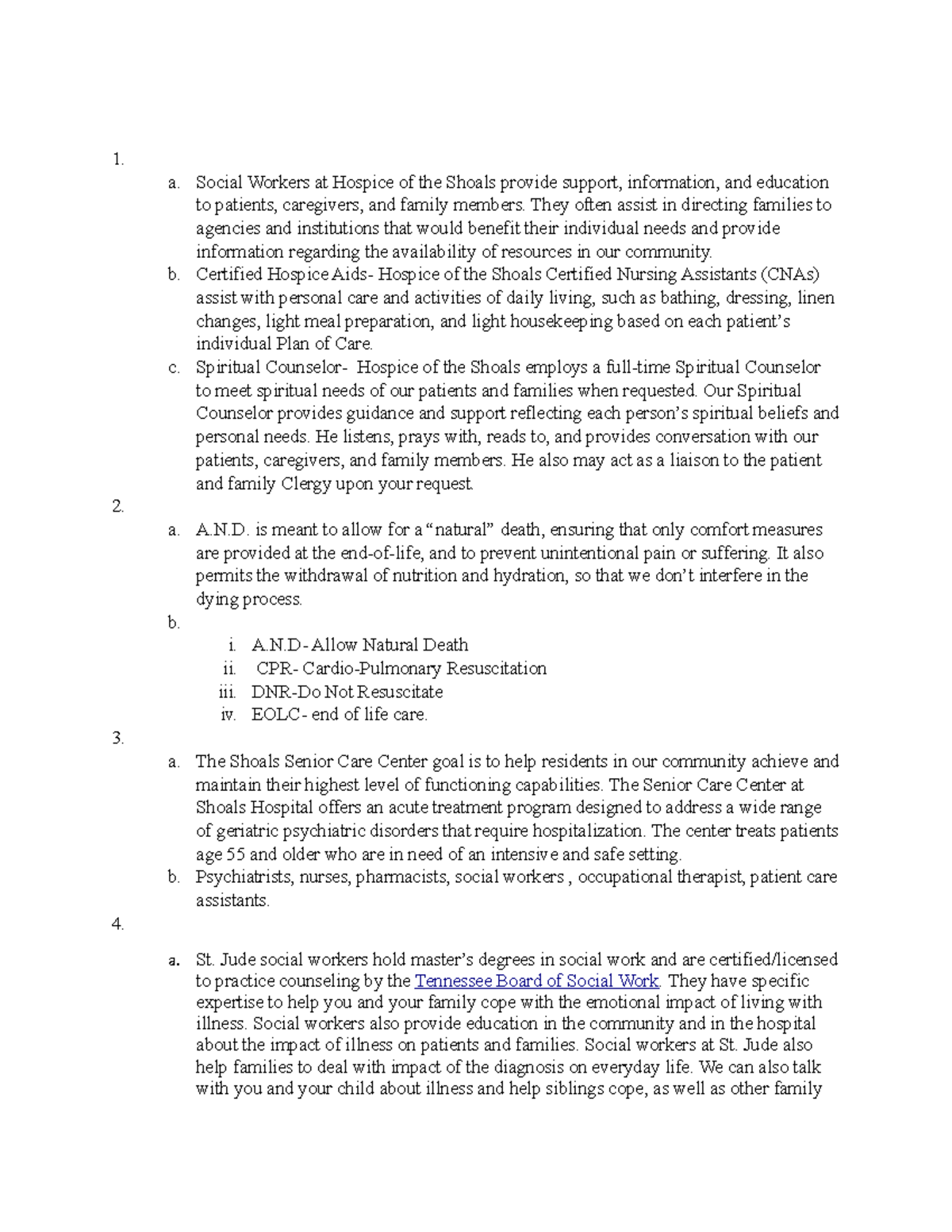 1.

a. Social Workers at Hospice of the Shoals provide support, information, and education to patients, caregivers, and family members. They often assist in directing families to agencies and institutions that would benefit their individual needs and provide information regarding the availability of resources in our community.

b. Certified Hospice Aids- Hospice of the Shoals Certified Nursing Assistants (CNAs) assist with personal care and activities of daily living, such as bathing, dressing, linen changes, light meal preparation, and light housekeeping based on each patient's individual Plan of Care.

c. Spiritual Counselor- Hospice of the Shoals employs a full-time Spiritual Counselor to meet spiritual needs of our patients and families when requested. Our Spiritual Counselor provides guidance and support reflecting each person's spiritual beliefs and personal needs. He listens, prays with, reads to, and provides conversation with our patients, caregivers, and family members. He also may act as a liaison to the patient and family Clergy upon your request.

2.

a. A.N.D. is meant to allow for a "natural" death, ensuring that only comfort measures are provided at the end-of-life, and to prevent unintentional pain or suffering. It also permits the withdrawal of nutrition and hydration, so that we don't interfere in the dying process.

b.

i. A.N.D- Allow Natural Death
ii. CPR- Cardio-Pulmonary Resuscitation
iii. DNR-Do Not Resuscitate
iv. EOLC- end of life care.

3.

a. The Shoals Senior Care Center goal is to help residents in our community achieve and maintain their highest level of functioning capabilities. The Senior Care Center at Shoals Hospital offers an acute treatment program designed to address a wide range of geriatric psychiatric disorders that require hospitalization. The center treats patients age 55 and older who are in need of an intensive and safe setting.

b. Psychiatrists, nurses, pharmacists, social workers , occupational therapist, patient care assistants.

4.

a. St. Jude social workers hold master's degrees in social work and are certified/licensed to practice counseling by the Tennessee Board of Social Work. They have specific expertise to help you and your family cope with the emotional impact of living with illness. Social workers also provide education in the community and in the hospital about the impact of illness on patients and families. Social workers at St. Jude also help families to deal with impact of the diagnosis on everyday life. We can also talk with you and your child about illness and help siblings cope, as well as other family